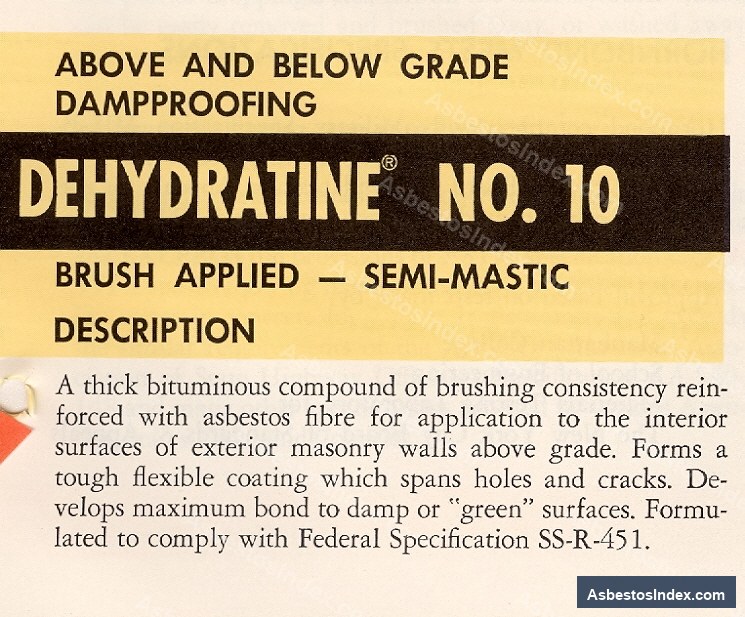 ABOVE AND BELOW GRADE DAMPPROOFING

DEHYDRATINE® NO. 10

BRUSH APPLIED — SEMI-MASTIC

DESCRIPTION

A thick bituminous compound of brushing consistency reinforced with asbestos fibre for application to the interior surfaces of exterior masonry walls above grade. Forms a tough flexible coating which spans holes and cracks. Develops maximum bond to damp or "green" surfaces. Formulated to comply with Federal Specification SS-R-451.

AsbestosIndex.com